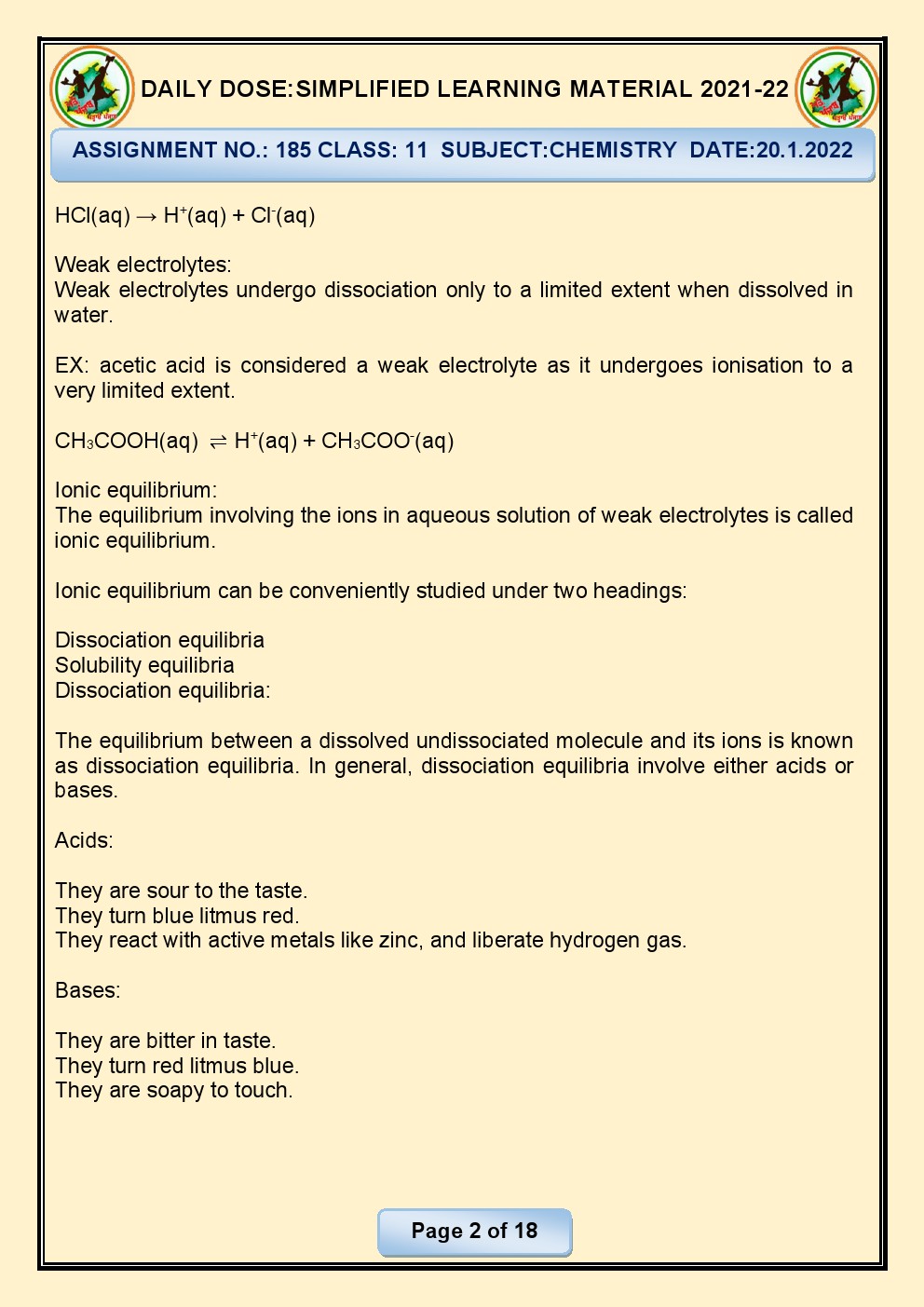 DAILY DOSE:SIMPLIFIED LEARNING MATERIAL 2021-22

ASSIGNMENT NO.: 185 CLASS: 11 SUBJECT:CHEMISTRY DATE:20.1.2022

$HCl(aq) \rightarrow H^+(aq) + Cl^-(aq)$

Weak electrolytes:
Weak electrolytes undergo dissociation only to a limited extent when dissolved in water.

EX: acetic acid is considered a weak electrolyte as it undergoes ionisation to a very limited extent.

$CH_3COOH(aq) \rightleftharpoons H^+(aq) + CH_3COO^-(aq)$

Ionic equilibrium:
The equilibrium involving the ions in aqueous solution of weak electrolytes is called ionic equilibrium.

Ionic equilibrium can be conveniently studied under two headings:

Dissociation equilibria
Solubility equilibria
Dissociation equilibria:

The equilibrium between a dissolved undissociated molecule and its ions is known as dissociation equilibria. In general, dissociation equilibria involve either acids or bases.

Acids:

They are sour to the taste.
They turn blue litmus red.
They react with active metals like zinc, and liberate hydrogen gas.

Bases:

They are bitter in taste.
They turn red litmus blue.
They are soapy to touch.

Page 2 of 18